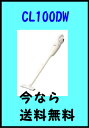 CL100DW

今なら

送料無料